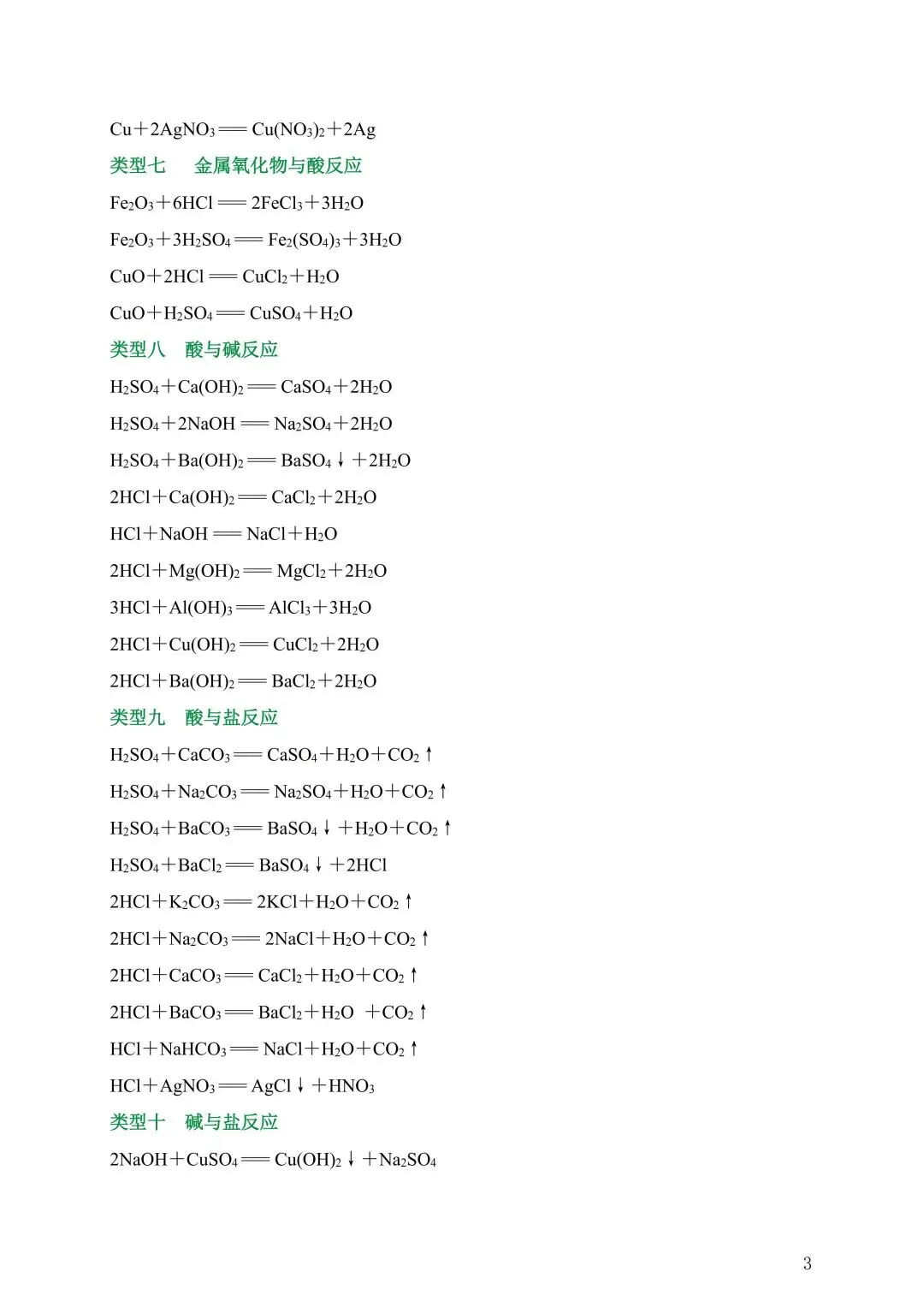 $Cu+2AgNO_3 = Cu(NO_3)_2+2Ag$

类型七　金属氧化物与酸反应

$Fe_2O_3+6HCl = 2FeCl_3+3H_2O$

$Fe_2O_3+3H_2SO_4 = Fe_2(SO_4)_3+3H_2O$

$CuO+2HCl = CuCl_2+H_2O$

$CuO+H_2SO_4 = CuSO_4+H_2O$

类型八　酸与碱反应

$H_2SO_4+Ca(OH)_2 = CaSO_4+2H_2O$

$H_2SO_4+2NaOH = Na_2SO_4+2H_2O$

$H_2SO_4+Ba(OH)_2 = BaSO_4\downarrow+2H_2O$

$2HCl+Ca(OH)_2 = CaCl_2+2H_2O$

$HCl+NaOH = NaCl+H_2O$

$2HCl+Mg(OH)_2 = MgCl_2+2H_2O$

$3HCl+Al(OH)_3 = AlCl_3+3H_2O$

$2HCl+Cu(OH)_2 = CuCl_2+2H_2O$

$2HCl+Ba(OH)_2 = BaCl_2+2H_2O$

类型九　酸与盐反应

$H_2SO_4+CaCO_3 = CaSO_4+H_2O+CO_2\uparrow$

$H_2SO_4+Na_2CO_3 = Na_2SO_4+H_2O+CO_2\uparrow$

$H_2SO_4+BaCO_3 = BaSO_4\downarrow+H_2O+CO_2\uparrow$

$H_2SO_4+BaCl_2 = BaSO_4\downarrow+2HCl$

$2HCl+K_2CO_3 = 2KCl+H_2O+CO_2\uparrow$

$2HCl+Na_2CO_3 = 2NaCl+H_2O+CO_2\uparrow$

$2HCl+CaCO_3 = CaCl_2+H_2O+CO_2\uparrow$

$2HCl+BaCO_3 = BaCl_2+H_2O+CO_2\uparrow$

$HCl+NaHCO_3 = NaCl+H_2O+CO_2\uparrow$

$HCl+AgNO_3 = AgCl\downarrow+HNO_3$

类型十　碱与盐反应

$2NaOH+CuSO_4 = Cu(OH)_2\downarrow+Na_2SO_4$

3